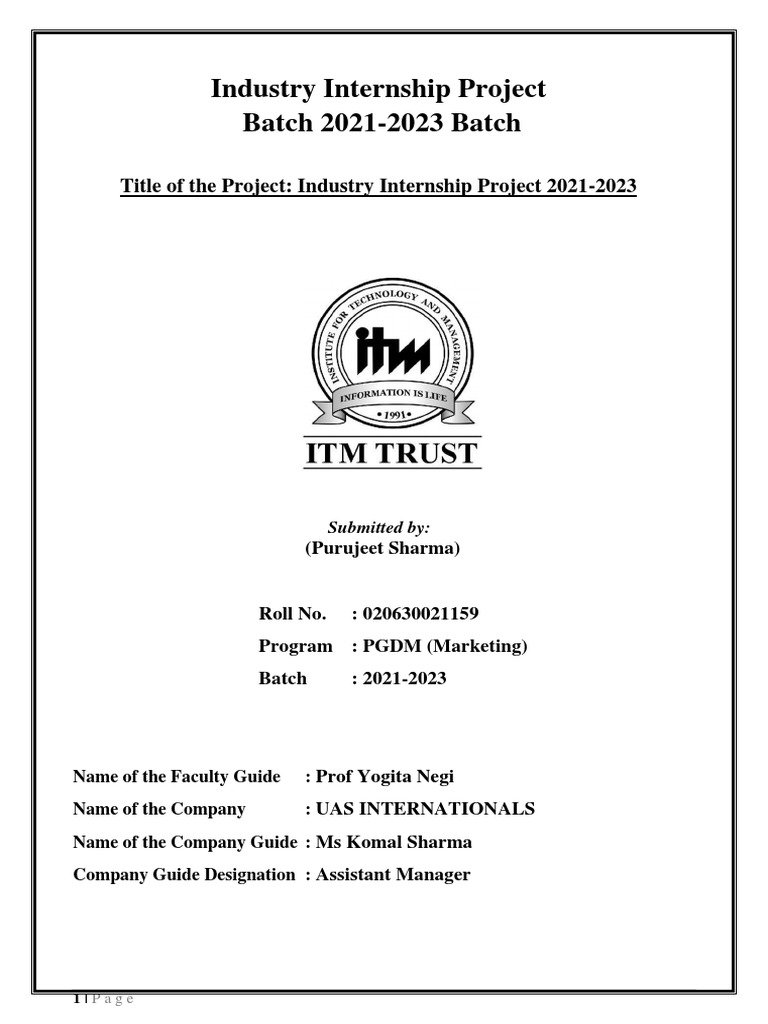 Industry Internship Project
Batch 2021-2023 Batch

Title of the Project: Industry Internship Project 2021-2023

INSTITUTE FOR TECHNOLOGY AND MANAGEMENT
itm
INFORMATION IS LIFE
• 1991 •

ITM TRUST

Submitted by:
(Purujeet Sharma)

Roll No. : 020630021159
Program : PGDM (Marketing)
Batch : 2021-2023

Name of the Faculty Guide : Prof Yogita Negi
Name of the Company : UAS INTERNATIONALS
Name of the Company Guide : Ms Komal Sharma
Company Guide Designation : Assistant Manager

1 | P a g e